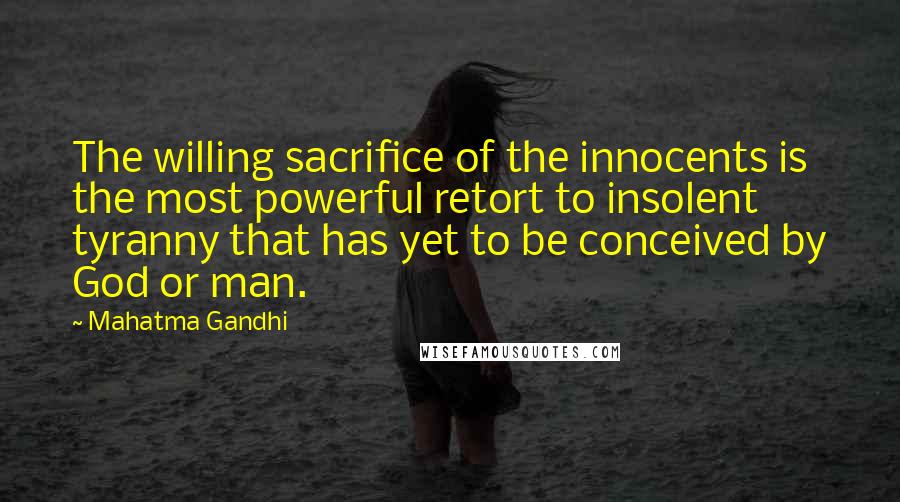 The willing sacrifice of the innocents is the most powerful retort to insolent tyranny that has yet to be conceived by God or man.

~ Mahatma Gandhi

WISEFAMOUSQUOTES.COM